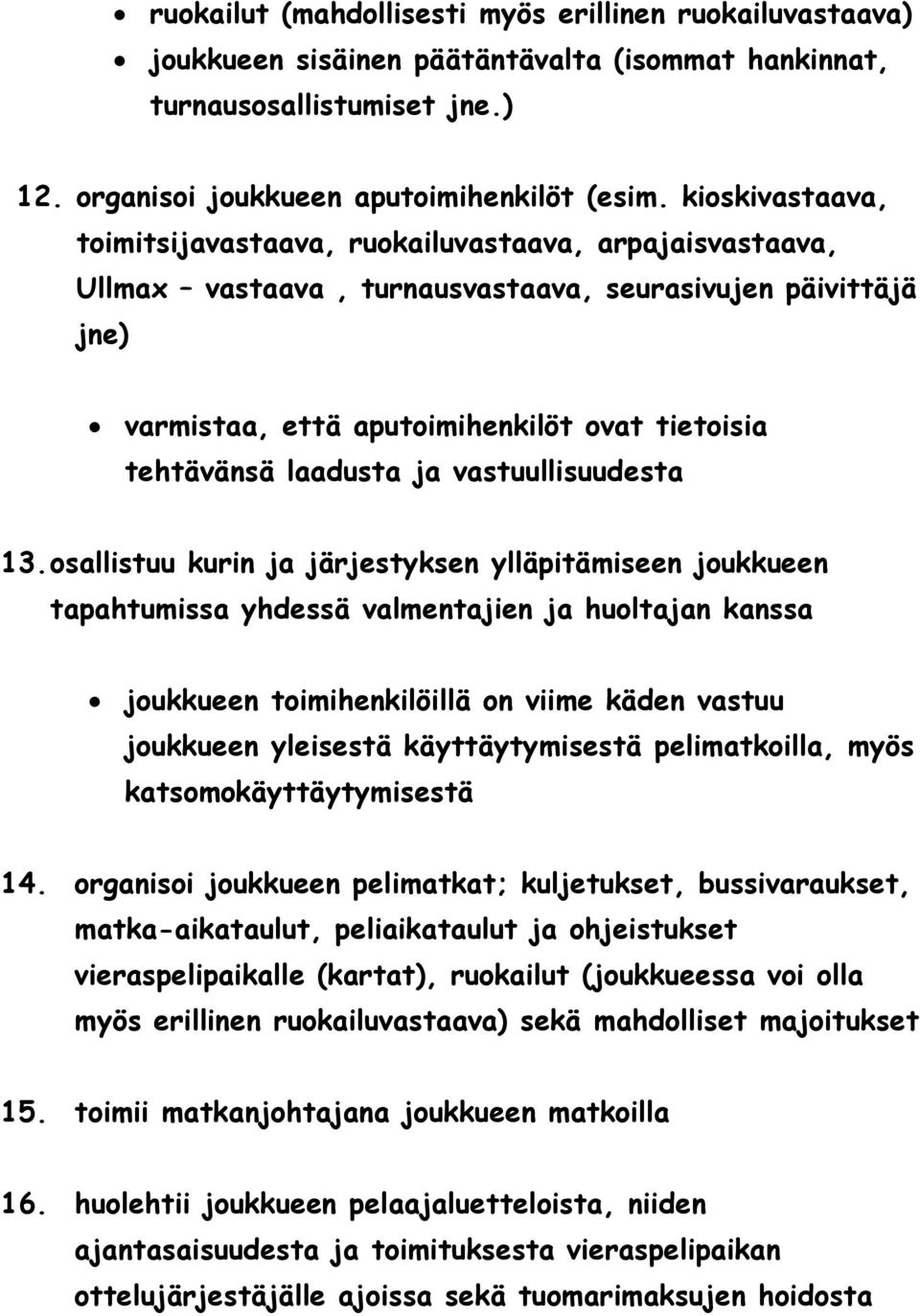 • ruokailut (mahdollisesti myös erillinen ruokailuvastaava)
• joukkueen sisäinen päätäntävalta (isommat hankinnat, turnausosallistumiset jne.)

12. organisoi joukkueen aputoimihenkilöt (esim. kioskivastaava, toimitsijavastaava, ruokailuvastaava, arpajaisvastaava, Ullmax – vastaava , turnausvastaava, seurasivujen päivittäjä jne)

• varmistaa, että aputoimihenkilöt ovat tietoisia tehtävänsä laadusta ja vastuullisuudesta

13. osallistuu kurin ja järjestyksen ylläpitämiseen joukkueen tapahtumissa yhdessä valmentajien ja huoltajan kanssa

• joukkueen toimihenkilöillä on viime käden vastuu joukkueen yleisestä käyttäytymisestä pelimatkoilla, myös katsomokäyttäytymisestä

14. organisoi joukkueen pelimatkat; kuljetukset, bussivaraukset, matka-aikataulut, peliaikataulut ja ohjeistukset vieraspelipaikalle (kartat), ruokailut (joukkueessa voi olla myös erillinen ruokailuvastaava) sekä mahdolliset majoitukset

15. toimii matkanjohtajana joukkueen matkoilla

16. huolehtii joukkueen pelaajaluetteloista, niiden ajantasaisuudesta ja toimituksesta vieraspelipaikan ottelujärjestäjälle ajoissa sekä tuomarimaksujen hoidosta